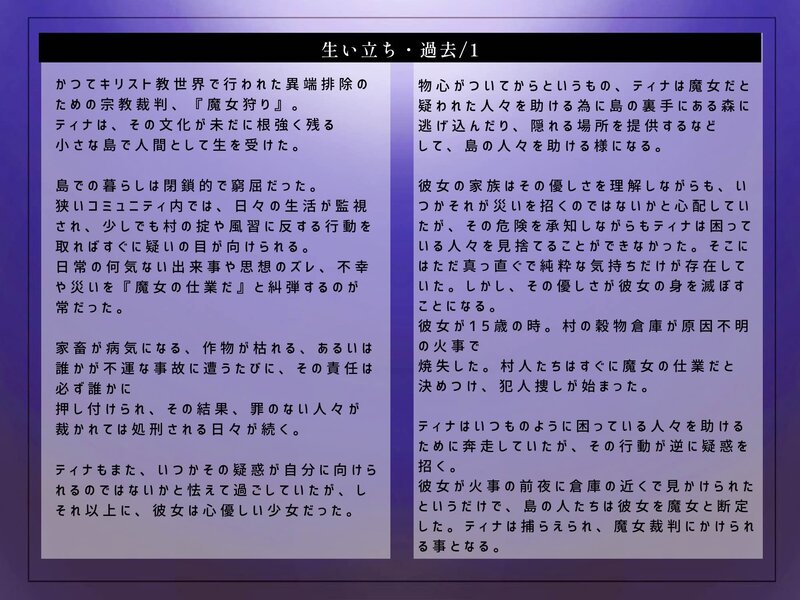 生い立ち・過去/1

かつてキリスト教世界で行われた異端排除のための宗教裁判、『魔女狩り』。
ティナは、その文化が未だに根強く残る小さな島で人間として生を受けた。

島での暮らしは閉鎖的で窮屈だった。
狭いコミュニティ内では、日々の生活が監視され、少しでも村の掟や風習に反する行動を取ればすぐに疑いの目が向けられる。
日常の何気ない出来事や思想のズレ、不幸や災いを『魔女の仕業だ』と糾弾するのが常だった。

家畜が病気になる、作物が枯れる、あるいは誰かが不運な事故に遭うたびに、その責任は必ず誰かに
押し付けられ、その結果、罪のない人々が裁かれては処刑される日々が続く。

ティナもまた、いつかその疑惑が自分に向けられるのではないかと怯えて過ごしていたが、しそれ以上に、彼女は心優しい少女だった。

物心がついてからというもの、ティナは魔女だと疑われた人々を助ける為に島の裏手にある森に逃げ込んだり、隠れる場所を提供するなどして、島の人々を助ける様になる。

彼女の家族はその優しさを理解しながらも、いつかそれが災いを招くのではないかと心配していたが、その危険を承知しながらもティナは困っている人々を見捨てることができなかった。そこにはただ真っ直ぐで純粋な気持ちだけが存在していた。しかし、その優しさが彼女の身を滅ぼすことになる。
彼女が15歳の時。村の穀物倉庫が原因不明の火事で
焼失した。村人たちはすぐに魔女の仕業だと決めつけ、犯人捜しが始まった。

ティナはいつものように困っている人々を助けるために奔走していたが、その行動が逆に疑惑を招く。
彼女が火事の前夜に倉庫の近くで見かけられたというだけで、島の人たちは彼女を魔女と断定した。ティナは捕らえられ、魔女裁判にかけられる事となる。